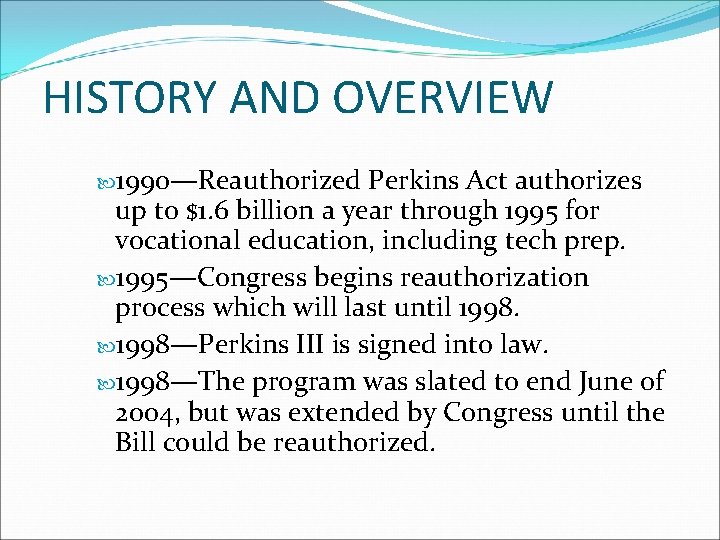 HISTORY AND OVERVIEW

1990—Reauthorized Perkins Act authorizes up to \$1.6 billion a year through 1995 for vocational education, including tech prep.

1995—Congress begins reauthorization process which will last until 1998.

1998—Perkins III is signed into law.

1998—The program was slated to end June of 2004, but was extended by Congress until the Bill could be reauthorized.